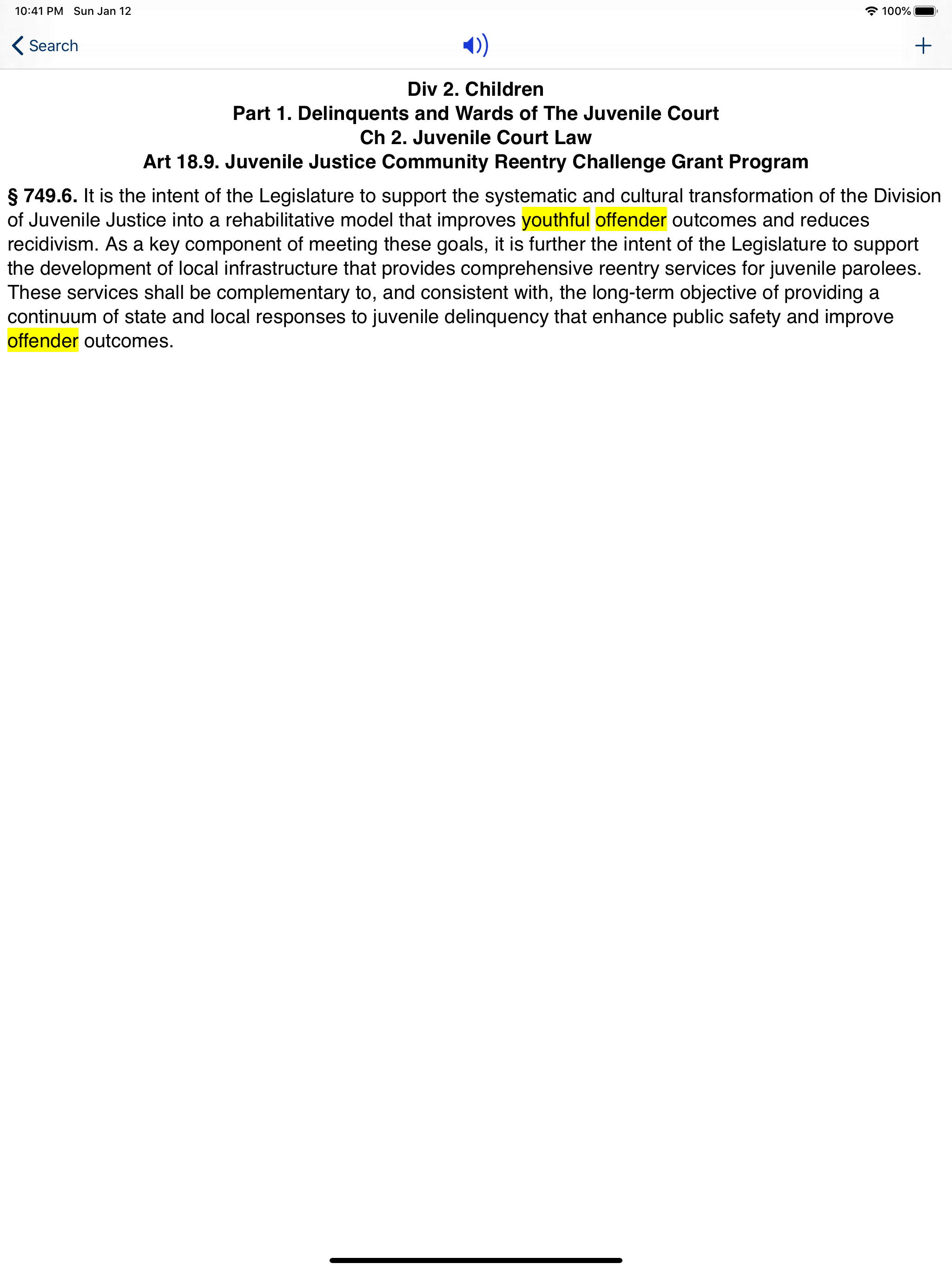 10:41 PM Sun Jan 12

100%

Search

+

Div 2. Children
Part 1. Delinquents and Wards of The Juvenile Court
Ch 2. Juvenile Court Law
Art 18.9. Juvenile Justice Community Reentry Challenge Grant Program

§ 749.6. It is the intent of the Legislature to support the systematic and cultural transformation of the Division of Juvenile Justice into a rehabilitative model that improves youthful offender outcomes and reduces recidivism. As a key component of meeting these goals, it is further the intent of the Legislature to support the development of local infrastructure that provides comprehensive reentry services for juvenile parolees. These services shall be complementary to, and consistent with, the long-term objective of providing a continuum of state and local responses to juvenile delinquency that enhance public safety and improve offender outcomes.